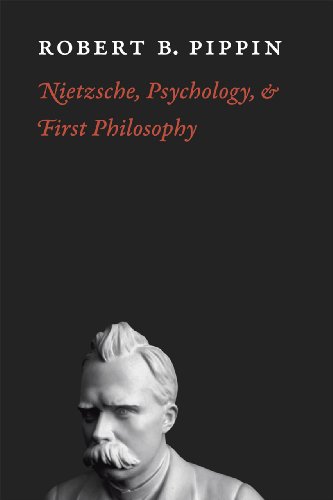 ROBERT B. PIPPIN

Nietzsche, Psychology, & First Philosophy